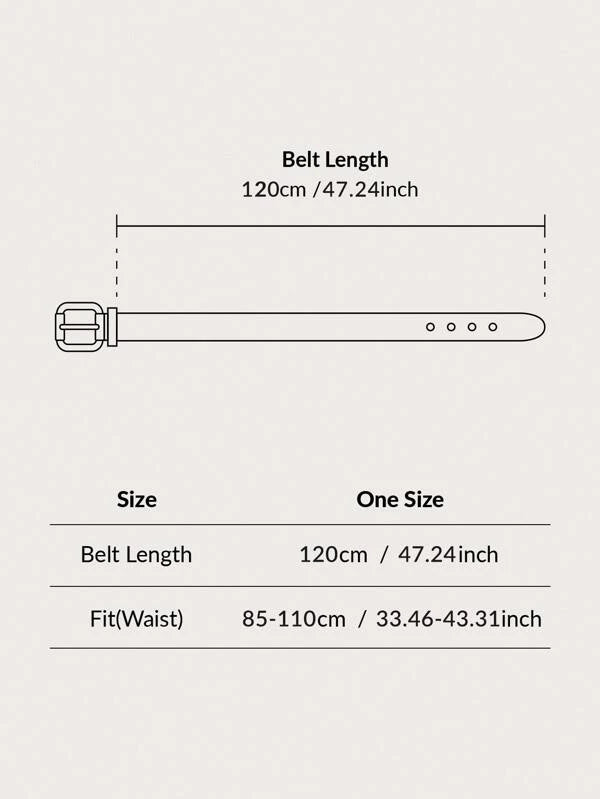 Belt Length
120cm /47.24inch

| Size | One Size |
|---|---|
| Belt Length | 120cm / 47.24inch |
| Fit(Waist) | 85-110cm / 33.46-43.31inch |